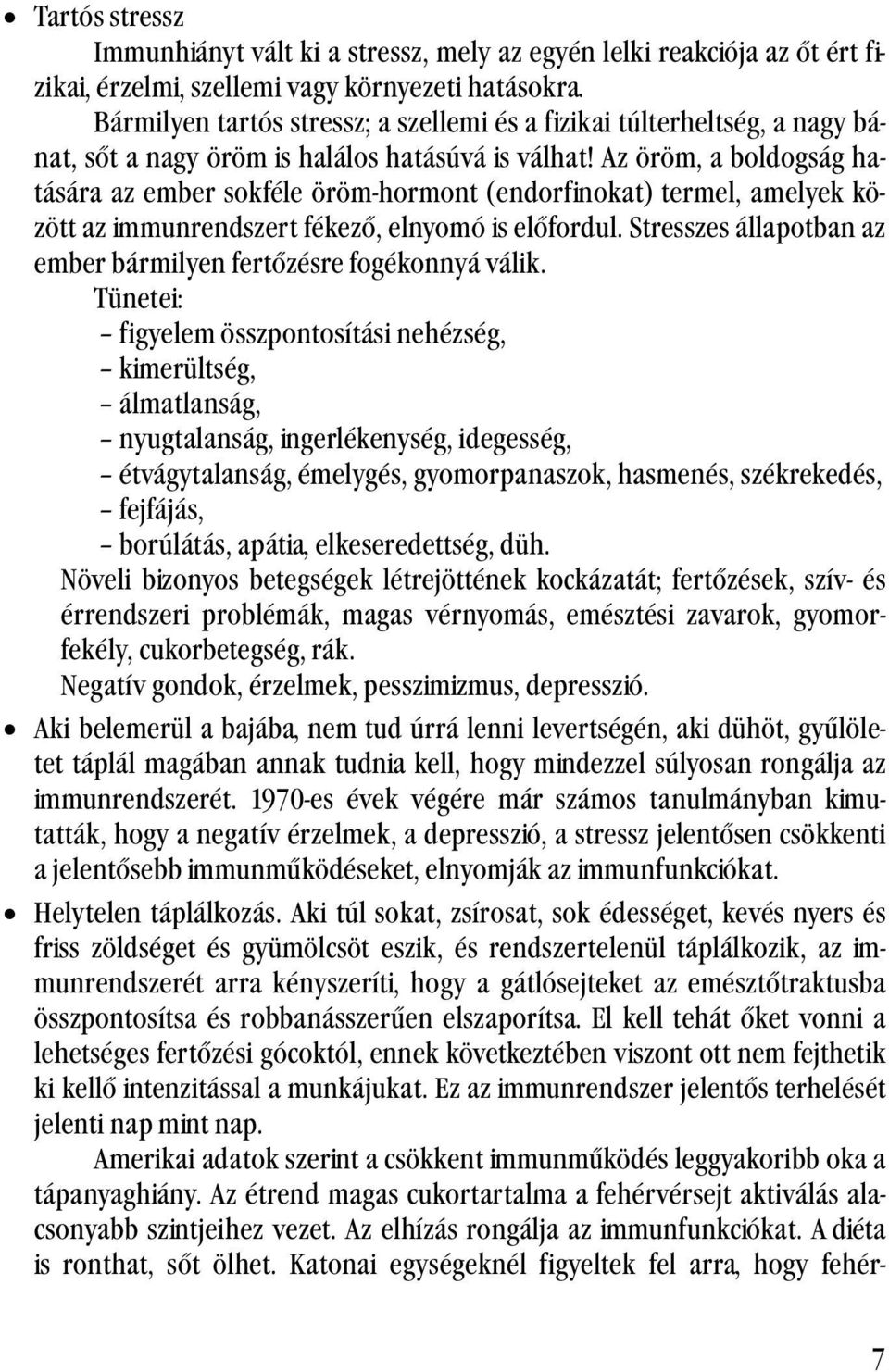 • Tartós stressz

Immunhiányt vált ki a stressz, mely az egyén lelki reakciója az őt ért fizikai, érzelmi, szellemi vagy környezeti hatásokra.

Bármilyen tartós stressz; a szellemi és a fizikai túlterheltség, a nagy bánat, sőt a nagy öröm is halálos hatásúvá is válhat! Az öröm, a boldogság hatására az ember sokféle öröm-hormont (endorfinokat) termel, amelyek között az immunrendszert fékező, elnyomó is előfordul. Stresszes állapotban az ember bármilyen fertőzésre fogékonnyá válik.

Tünetei:
– figyelem összpontosítási nehézség,
– kimerültség,
– álmatlanság,
– nyugtalanság, ingerlékenység, idegesség,
– étvágytalanság, émelygés, gyomorpanaszok, hasmenés, székrekedés,
– fejfájás,
– borúlátás, apátia, elkeseredettség, düh.

Növeli bizonyos betegségek létrejöttének kockázatát; fertőzések, szív- és érrendszeri problémák, magas vérnyomás, emésztési zavarok, gyomorfekély, cukorbetegség, rák.

Negatív gondok, érzelmek, pesszimizmus, depresszió.

• Aki belemerül a bajába, nem tud úrrá lenni levertségén, aki dühöt, gyűlöletet táplál magában annak tudnia kell, hogy mindezzel súlyosan rongálja az immunrendszerét. 1970-es évek végére már számos tanulmányban kimutatták, hogy a negatív érzelmek, a depresszió, a stressz jelentősen csökkenti a jelentősebb immunműködéseket, elnyomják az immunfunkciókat.

• Helytelen táplálkozás. Aki túl sokat, zsírosat, sok édességet, kevés nyers és friss zöldséget és gyümölcsöt eszik, és rendszertelenül táplálkozik, az immunrendszerét arra kényszeríti, hogy a gátlósejteket az emésztőtraktusba összpontosítsa és robbanásszerűen elszaporítsa. El kell tehát őket vonni a lehetséges fertőzési gócoktól, ennek következtében viszont ott nem fejthetik ki kellő intenzitással a munkájukat. Ez az immunrendszer jelentős terhelését jelenti nap mint nap.

Amerikai adatok szerint a csökkent immunműködés leggyakoribb oka a tápanyaghiány. Az étrend magas cukortartalma a fehérvérsejt aktiválás alacsonyabb szintjeihez vezet. Az elhízás rongálja az immunfunkciókat. A diéta is ronthat, sőt ölhet. Katonai egységeknél figyeltek fel arra, hogy fehér-

7